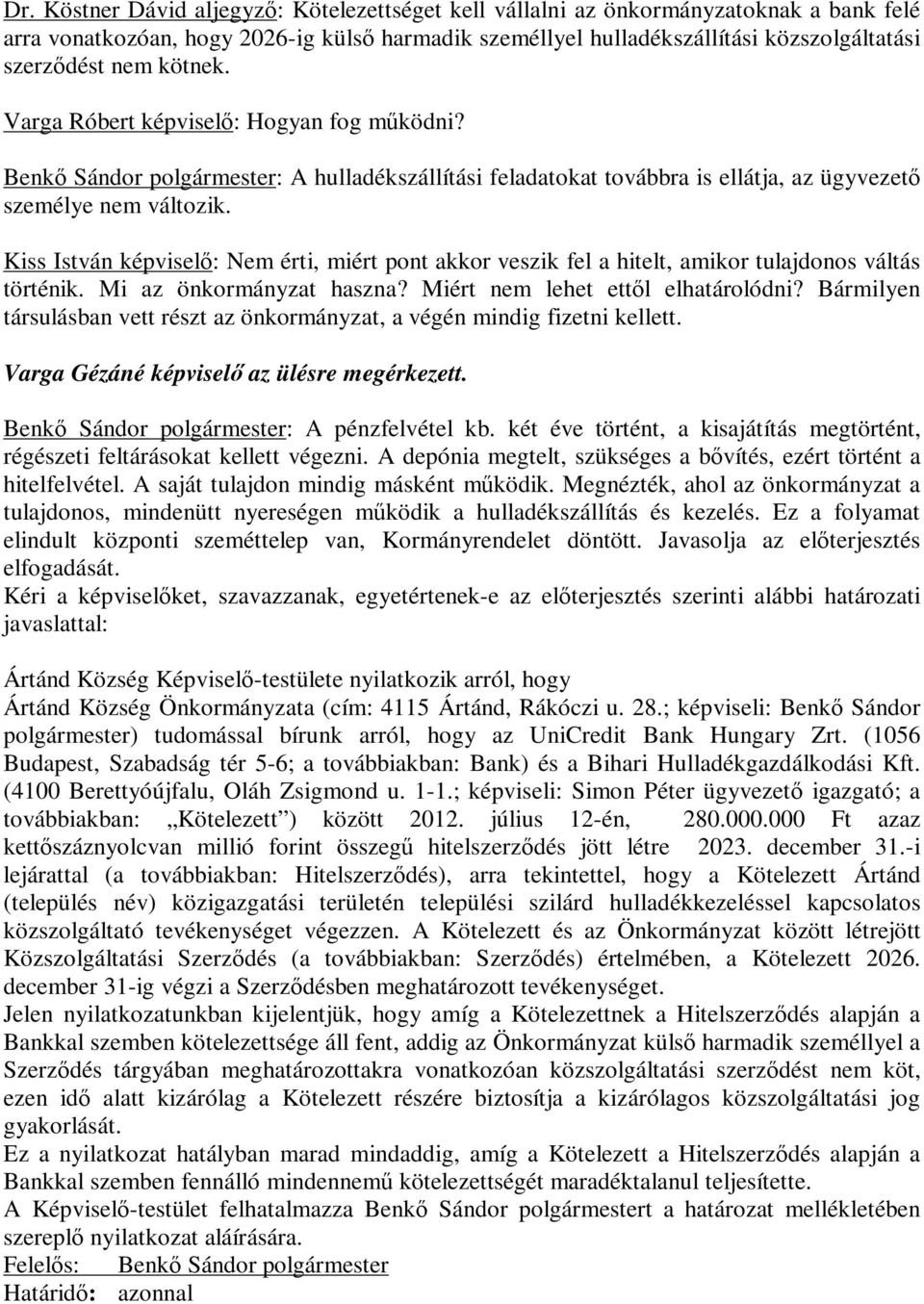 Dr. Köstner Dávid aljegyző: Kötelezettséget kell vállalni az önkormányzatoknak a bank felé arra vonatkozóan, hogy 2026-ig külső harmadik személlyel hulladékszállítási közszolgáltatási szerződést nem kötnek.

Varga Róbert képviselő: Hogyan fog működni?

Benkő Sándor polgármester: A hulladékszállítási feladatokat továbbra is ellátja, az ügyvezető személye nem változik.

Kiss István képviselő: Nem érti, miért pont akkor veszik fel a hitelt, amikor tulajdonos váltás történik. Mi az önkormányzat haszna? Miért nem lehet ettől elhatárolódni? Bármilyen társulásban vett részt az önkormányzat, a végén mindig fizetni kellett.

Varga Gézáné képviselő az ülésre megérkezett.

Benkő Sándor polgármester: A pénzfelvétel kb. két éve történt, a kisajátítás megtörtént, régészeti feltárásokat kellett végezni. A depónia megtelt, szükséges a bővítés, ezért történt a hitelfelvétel. A saját tulajdon mindig másként működik. Megnézték, ahol az önkormányzat a tulajdonos, mindenütt nyereségen működik a hulladékszállítás és kezelés. Ez a folyamat elindult központi szeméttelep van, Kormányrendelet döntött. Javasolja az előterjesztés elfogadását.
Kéri a képviselőket, szavazzanak, egyetértenek-e az előterjesztés szerinti alábbi határozati javaslattal:

Ártánd Község Képviselő-testülete nyilatkozik arról, hogy
Ártánd Község Önkormányzata (cím: 4115 Ártánd, Rákóczi u. 28.; képviseli: Benkő Sándor polgármester) tudomással bírunk arról, hogy az UniCredit Bank Hungary Zrt. (1056 Budapest, Szabadság tér 5-6; a továbbiakban: Bank) és a Bihari Hulladékgazdálkodási Kft. (4100 Berettyóújfalu, Oláh Zsigmond u. 1-1.; képviseli: Simon Péter ügyvezető igazgató; a továbbiakban: „Kötelezett”) között 2012. július 12-én, 280.000.000 Ft azaz kettőszáznyolcvan millió forint összegű hitelszerződés jött létre 2023. december 31.-i lejárattal (a továbbiakban: Hitelszerződés), arra tekintettel, hogy a Kötelezett Ártánd (település név) közigazgatási területén települési szilárd hulladékkezeléssel kapcsolatos közszolgáltató tevékenységet végezzen. A Kötelezett és az Önkormányzat között létrejött Közszolgáltatási Szerződés (a továbbiakban: Szerződés) értelmében, a Kötelezett 2026. december 31-ig végzi a Szerződésben meghatározott tevékenységet.
Jelen nyilatkozatunkban kijelentjük, hogy amíg a Kötelezettnek a Hitelszerződés alapján a Bankkal szemben kötelezettsége áll fent, addig az Önkormányzat külső harmadik személlyel a Szerződés tárgyában meghatározottakra vonatkozóan közszolgáltatási szerződést nem köt, ezen idő alatt kizárólag a Kötelezett részére biztosítja a kizárólagos közszolgáltatási jog gyakorlását.
Ez a nyilatkozat hatályban marad mindaddig, amíg a Kötelezett a Hitelszerződés alapján a Bankkal szemben fennálló mindennemű kötelezettségét maradéktalanul teljesítette.
A Képviselő-testület felhatalmazza Benkő Sándor polgármestert a határozat mellékletében szereplő nyilatkozat aláírására.
Felelős: Benkő Sándor polgármester
Határidő: azonnal